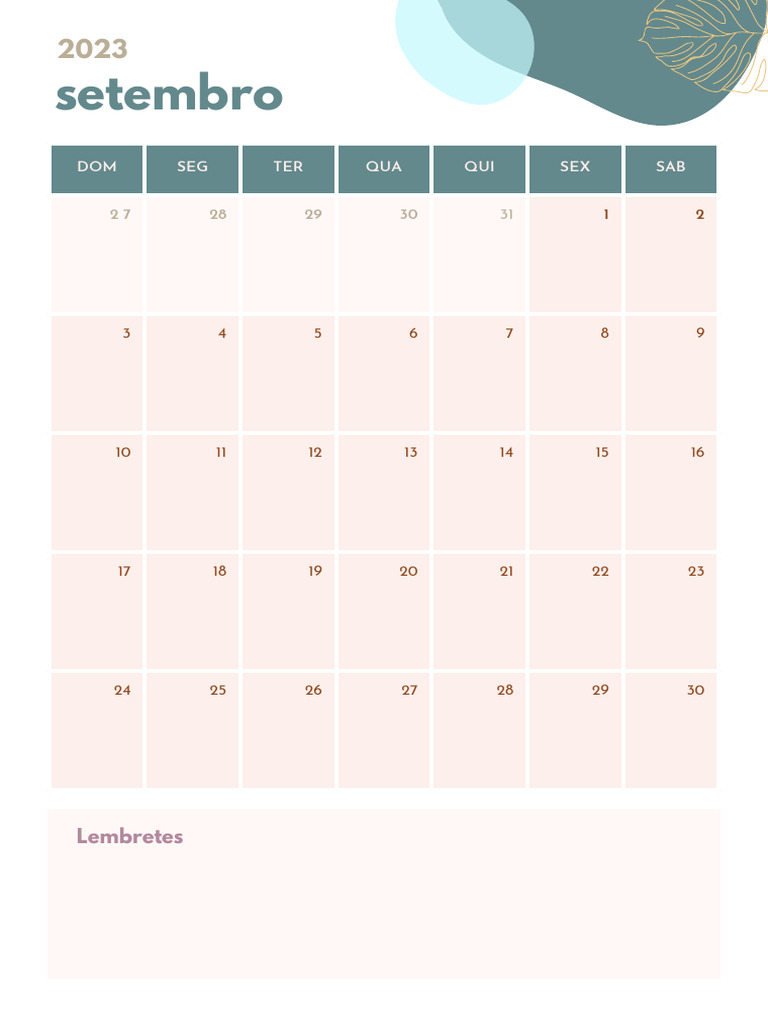 2023
setembro

| DOM | SEG | TER | QUA | QUI | SEX | SAB |
|---|---|---|---|---|---|---|
| 27 | 28 | 29 | 30 | 31 | 1 | 2 |
| 3 | 4 | 5 | 6 | 7 | 8 | 9 |
| 10 | 11 | 12 | 13 | 14 | 15 | 16 |
| 17 | 18 | 19 | 20 | 21 | 22 | 23 |
| 24 | 25 | 26 | 27 | 28 | 29 | 30 |

Lembretes